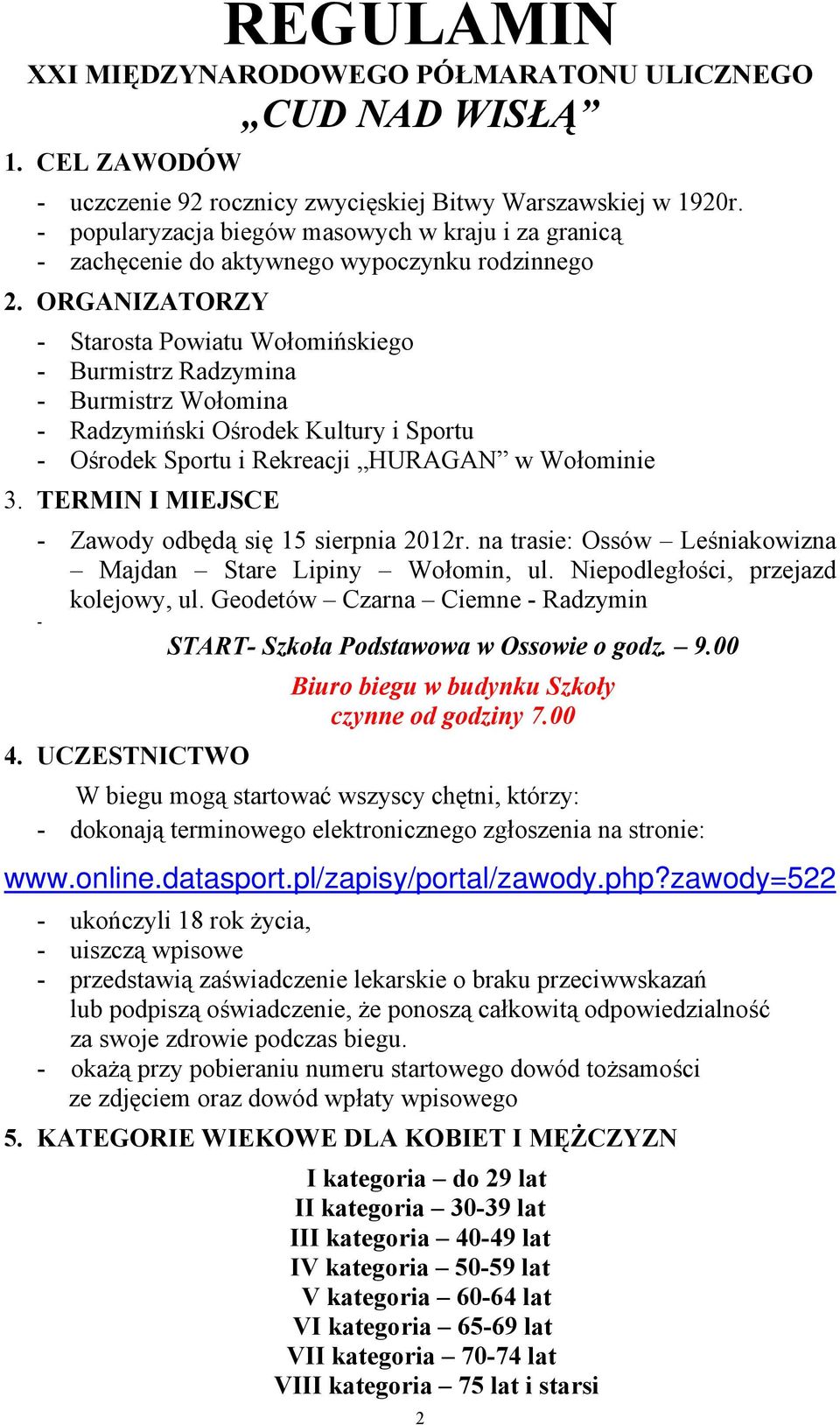 REGULAMIN
XXI MIĘDZYNARODOWEGO PÓŁMARATONU ULICZNEGO
„CUD NAD WISŁĄ”

1. CEL ZAWODÓW

- uczczenie 92 rocznicy zwycięskiej Bitwy Warszawskiej w 1920r.
- popularyzacja biegów masowych w kraju i za granicą
- zachęcenie do aktywnego wypoczynku rodzinnego

2. ORGANIZATORZY

- Starosta Powiatu Wołomińskiego
- Burmistrz Radzymina
- Burmistrz Wołomina
- Radzymiński Ośrodek Kultury i Sportu
- Ośrodek Sportu i Rekreacji „HURAGAN” w Wołominie

3. TERMIN I MIEJSCE

- Zawody odbędą się 15 sierpnia 2012r. na trasie: Ossów – Leśniakowizna – Majdan – Stare Lipiny – Wołomin, ul. Niepodległości, przejazd kolejowy, ul. Geodetów – Czarna – Ciemne - Radzymin
-
START- Szkoła Podstawowa w Ossowie o godz. – 9.00

Biuro biegu w budynku Szkoły
czynne od godziny 7.00

4. UCZESTNICTWO

W biegu mogą startować wszyscy chętni, którzy:
- dokonają terminowego elektronicznego zgłoszenia na stronie:

www.online.datasport.pl/zapisy/portal/zawody.php?zawody=522

- ukończyli 18 rok życia,
- uiszczą wpisowe
- przedstawią zaświadczenie lekarskie o braku przeciwwskazań lub podpiszą oświadczenie, że ponoszą całkowitą odpowiedzialność za swoje zdrowie podczas biegu.
- okażą przy pobieraniu numeru startowego dowód tożsamości ze zdjęciem oraz dowód wpłaty wpisowego

5. KATEGORIE WIEKOWE DLA KOBIET I MĘŻCZYZN

I kategoria – do 29 lat
II kategoria – 30-39 lat
III kategoria – 40-49 lat
IV kategoria – 50-59 lat
V kategoria – 60-64 lat
VI kategoria – 65-69 lat
VII kategoria – 70-74 lat
VIII kategoria – 75 lat i starsi

2